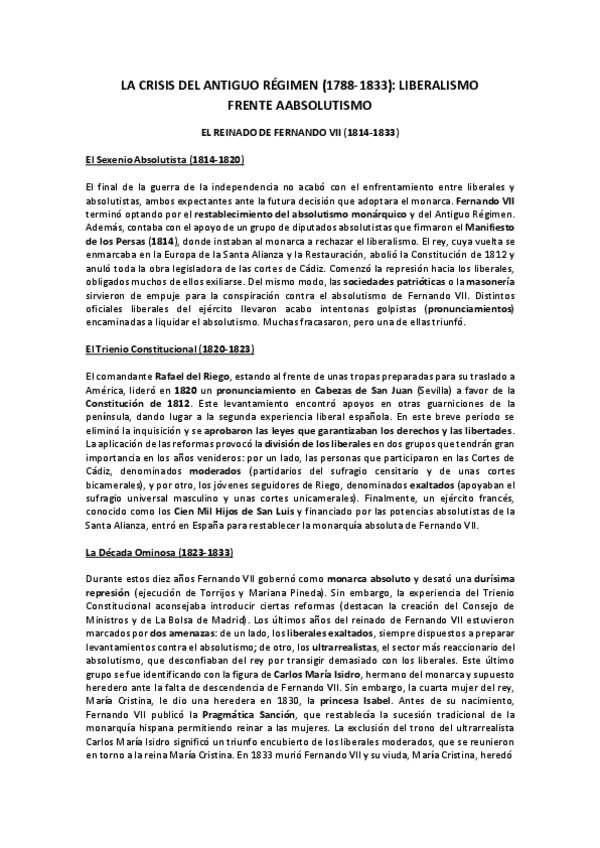 LA CRISIS DEL ANTIGUO RÉGIMEN (1788-1833): LIBERALISMO FRENTE AABSOLUTISMO

EL REINADO DE FERNANDO VII (1814-1833)

El Sexenio Absolutista (1814-1820)

El final de la guerra de la independencia no acabó con el enfrentamiento entre liberales y absolutistas, ambos expectantes ante la futura decisión que adoptara el monarca. Fernando VII terminó optando por el restablecimiento del absolutismo monárquico y del Antiguo Régimen. Además, contaba con el apoyo de un grupo de diputados absolutistas que firmaron el Manifiesto de los Persas (1814), donde instaban al monarca a rechazar el liberalismo. El rey, cuya vuelta se enmarcaba en la Europa de la Santa Alianza y la Restauración, abolió la Constitución de 1812 y anuló toda la obra legisladora de las cortes de Cádiz. Comenzó la represión hacia los liberales, obligados muchos de ellos exiliarse. Del mismo modo, las sociedades patrióticas o la masonería sirvieron de empuje para la conspiración contra el absolutismo de Fernando VII. Distintos oficiales liberales del ejército llevaron acabo intentonas golpistas (pronunciamientos) encaminadas a liquidar el absolutismo. Muchas fracasaron, pero una de ellas triunfó.

El Trienio Constitucional (1820-1823)

El comandante Rafael del Riego, estando al frente de unas tropas preparadas para su traslado a América, lideró en 1820 un pronunciamiento en Cabezas de San Juan (Sevilla) a favor de la Constitución de 1812. Este levantamiento encontró apoyos en otras guarniciones de la península, dando lugar a la segunda experiencia liberal española. En este breve periodo se eliminó la inquisición y se aprobaron las leyes que garantizaban los derechos y las libertades. La aplicación de las reformas provocó la división de los liberales en dos grupos que tendrán gran importancia en los años venideros: por un lado, las personas que participaron en las Cortes de Cádiz, denominados moderados (partidarios del sufragio censitario y de unas cortes bicamerales), y por otro, los jóvenes seguidores de Riego, denominados exaltados (apoyaban el sufragio universal masculino y unas cortes unicamerales). Finalmente, un ejército francés, conocido como los Cien Mil Hijos de San Luis y financiado por las potencias absolutistas de la Santa Alianza, entró en España para restablecer la monarquía absoluta de Fernando VII.

La Década Ominosa (1823-1833)

Durante estos diez años Fernando VII gobernó como monarca absoluto y desató una durísima represión (ejecución de Torrijos y Mariana Pineda). Sin embargo, la experiencia del Trienio Constitucional aconsejaba introducir ciertas reformas (destacan la creación del Consejo de Ministros y de La Bolsa de Madrid). Los últimos años del reinado de Fernando VII estuvieron marcados por dos amenazas: de un lado, los liberales exaltados, siempre dispuestos a preparar levantamientos contra el absolutismo; de otro, los ultrarrealistas, el sector más reaccionario del absolutismo, que desconfiaban del rey por transigir demasiado con los liberales. Este último grupo se fue identificando con la figura de Carlos María Isidro, hermano del monarca y supuesto heredero ante la falta de descendencia de Fernando VII. Sin embargo, la cuarta mujer del rey, María Cristina, le dio una heredera en 1830, la princesa Isabel. Antes de su nacimiento, Fernando VII publicó la Pragmática Sanción, que restablecía la sucesión tradicional de la monarquía hispana permitiendo reinar a las mujeres. La exclusión del trono del ultrarrealista Carlos María Isidro significó un triunfo encubierto de los liberales moderados, que se reunieron en torno a la reina María Cristina. En 1833 murió Fernando VII y su viuda, María Cristina, heredó